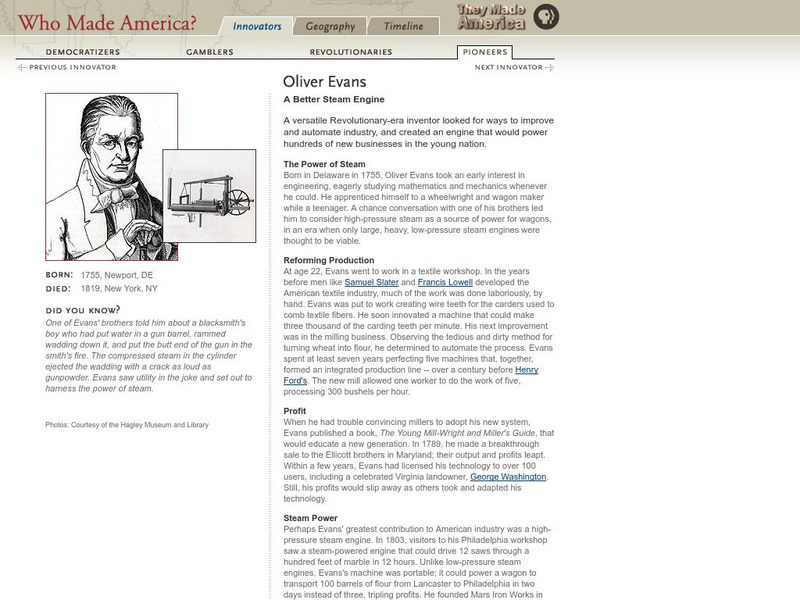 Who Made America?

Innovators Geography Timeline

They Made America

DEMOCRATIZERS GAMBLERS REVOLUTIONARIES PIONEERS

PREVIOUS INNOVATOR NEXT INNOVATOR

BORN: 1755, Newport, DE
DIED: 1819, New York, NY

DID YOU KNOW?
One of Evans' brothers told him about a blacksmith's boy who had put water in a gun barrel, rammed wadding down it, and put the butt end of the gun in the smith's fire. The compressed steam in the cylinder ejected the wadding with a crack as loud as gunpowder. Evans saw utility in the joke and set out to harness the power of steam.

Photos: Courtesy of the Hagley Museum and Library

Oliver Evans

A Better Steam Engine

A versatile Revolutionary-era inventor looked for ways to improve and automate industry, and created an engine that would power hundreds of new businesses in the young nation.

The Power of Steam
Born in Delaware in 1755, Oliver Evans took an early interest in engineering, eagerly studying mathematics and mechanics whenever he could. He apprenticed himself to a wheelwright and wagon maker while a teenager. A chance conversation with one of his brothers led him to consider high-pressure steam as a source of power for wagons, in an era when only large, heavy, low-pressure steam engines were thought to be viable.

Reforming Production
At age 22, Evans went to work in a textile workshop. In the years before men like Samuel Slater and Francis Lowell developed the American textile industry, much of the work was done laboriously, by hand. Evans was put to work creating wire teeth for the carders used to comb textile fibers. He soon innovated a machine that could make three thousand of the carding teeth per minute. His next improvement was in the milling business. Observing the tedious and dirty method for turning wheat into flour, he determined to automate the process. Evans spent at least seven years perfecting five machines that, together, formed an integrated production line -- over a century before Henry Ford's. The new mill allowed one worker to do the work of five, processing 300 bushels per hour.

Profit
When he had trouble convincing millers to adopt his new system, Evans published a book, The Young Mill-Wright and Miller's Guide, that would educate a new generation. In 1789, he made a breakthrough sale to the Ellicott brothers in Maryland; their output and profits leapt. Within a few years, Evans had licensed his technology to over 100 users, including a celebrated Virginia landowner, George Washington. Still, his profits would slip away as others took and adapted his technology.

Steam Power
Perhaps Evans' greatest contribution to American industry was a high-pressure steam engine. In 1803, visitors to his Philadelphia workshop saw a steam-powered engine that could drive 12 saws through a hundred feet of marble in 12 hours. Unlike low-pressure steam engines, Evans's machine was portable; it could power a wagon to transport 100 barrels of flour from Lancaster to Philadelphia in two days instead of three, tripling profits. He founded Mars Iron Works in